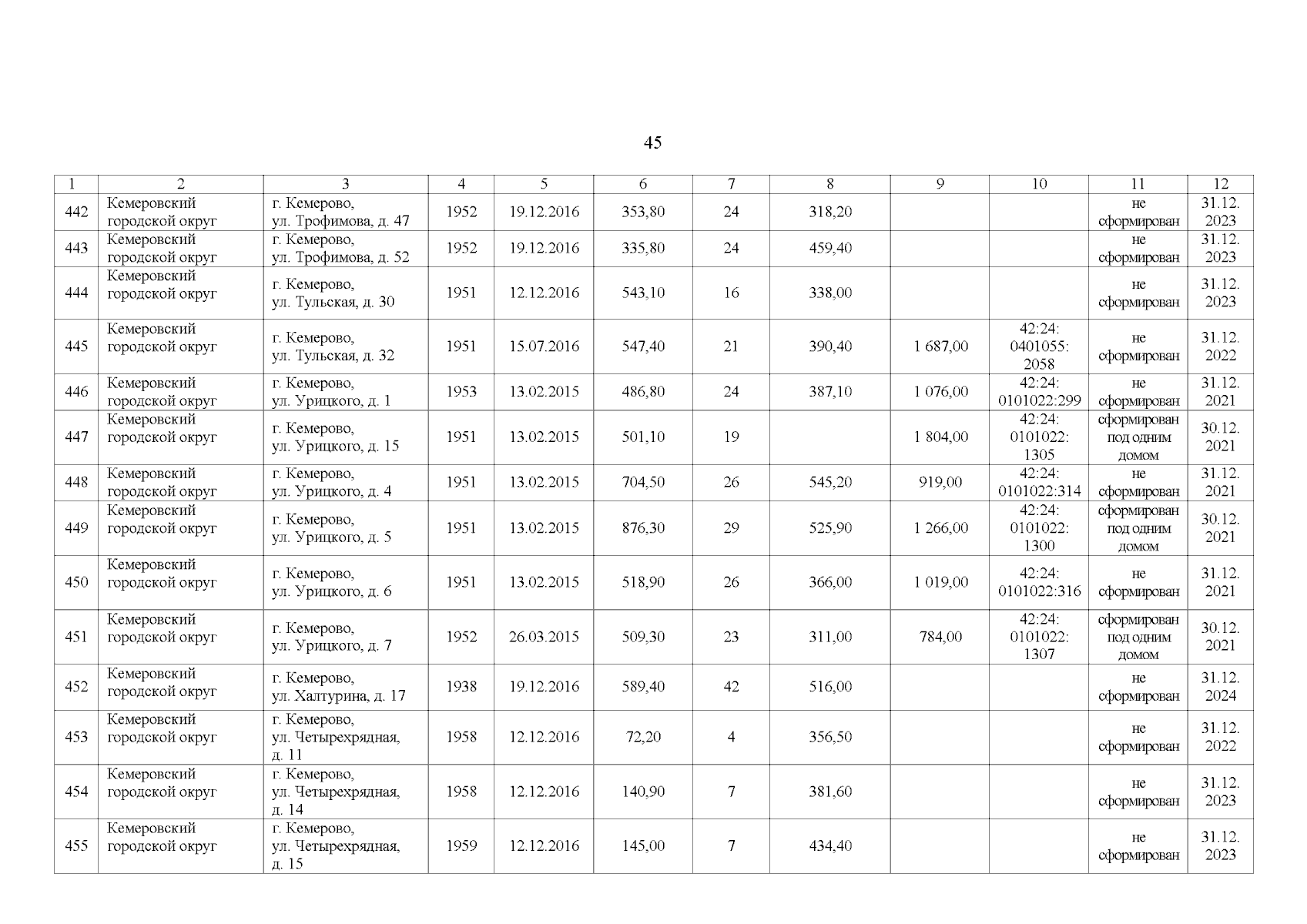 45

| 1 | 2 | 3 | 4 | 5 | 6 | 7 | 8 | 9 | 10 | 11 | 12 |
|---|---|---|---|---|---|---|---|---|---|---|---|
| 442 | Кемеровский городской округ | г. Кемерово, ул. Трофимова, д. 47 | 1952 | 19.12.2016 | 353,80 | 24 | 318,20 | | | не сформирован | 31.12. 2023 |
| 443 | Кемеровский городской округ | г. Кемерово, ул. Трофимова, д. 52 | 1952 | 19.12.2016 | 335,80 | 24 | 459,40 | | | не сформирован | 31.12. 2023 |
| 444 | Кемеровский городской округ | г. Кемерово, ул. Тульская, д. 30 | 1951 | 12.12.2016 | 543,10 | 16 | 338,00 | | | не сформирован | 31.12. 2023 |
| 445 | Кемеровский городской округ | г. Кемерово, ул. Тульская, д. 32 | 1951 | 15.07.2016 | 547,40 | 21 | 390,40 | 1 687,00 | 42:24: 0401055: 2058 | не сформирован | 31.12. 2022 |
| 446 | Кемеровский городской округ | г. Кемерово, ул. Урицкого, д. 1 | 1953 | 13.02.2015 | 486,80 | 24 | 387,10 | 1 076,00 | 42:24: 0101022:299 | не сформирован | 31.12. 2021 |
| 447 | Кемеровский городской округ | г. Кемерово, ул. Урицкого, д. 15 | 1951 | 13.02.2015 | 501,10 | 19 | | 1 804,00 | 42:24: 0101022: 1305 | сформирован под одним домом | 30.12. 2021 |
| 448 | Кемеровский городской округ | г. Кемерово, ул. Урицкого, д. 4 | 1951 | 13.02.2015 | 704,50 | 26 | 545,20 | 919,00 | 42:24: 0101022:314 | не сформирован | 31.12. 2021 |
| 449 | Кемеровский городской округ | г. Кемерово, ул. Урицкого, д. 5 | 1951 | 13.02.2015 | 876,30 | 29 | 525,90 | 1 266,00 | 42:24: 0101022: 1300 | сформирован под одним домом | 30.12. 2021 |
| 450 | Кемеровский городской округ | г. Кемерово, ул. Урицкого, д. 6 | 1951 | 13.02.2015 | 518,90 | 26 | 366,00 | 1 019,00 | 42:24: 0101022:316 | не сформирован | 31.12. 2021 |
| 451 | Кемеровский городской округ | г. Кемерово, ул. Урицкого, д. 7 | 1952 | 26.03.2015 | 509,30 | 23 | 311,00 | 784,00 | 42:24: 0101022: 1307 | сформирован под одним домом | 30.12. 2021 |
| 452 | Кемеровский городской округ | г. Кемерово, ул. Халтурина, д. 17 | 1938 | 19.12.2016 | 589,40 | 42 | 516,00 | | | не сформирован | 31.12. 2024 |
| 453 | Кемеровский городской округ | г. Кемерово, ул. Четырехрядная, д. 11 | 1958 | 12.12.2016 | 72,20 | 4 | 356,50 | | | не сформирован | 31.12. 2022 |
| 454 | Кемеровский городской округ | г. Кемерово, ул. Четырехрядная, д. 14 | 1958 | 12.12.2016 | 140,90 | 7 | 381,60 | | | не сформирован | 31.12. 2023 |
| 455 | Кемеровский городской округ | г. Кемерово, ул. Четырехрядная, д. 15 | 1959 | 12.12.2016 | 145,00 | 7 | 434,40 | | | не сформирован | 31.12. 2023 |